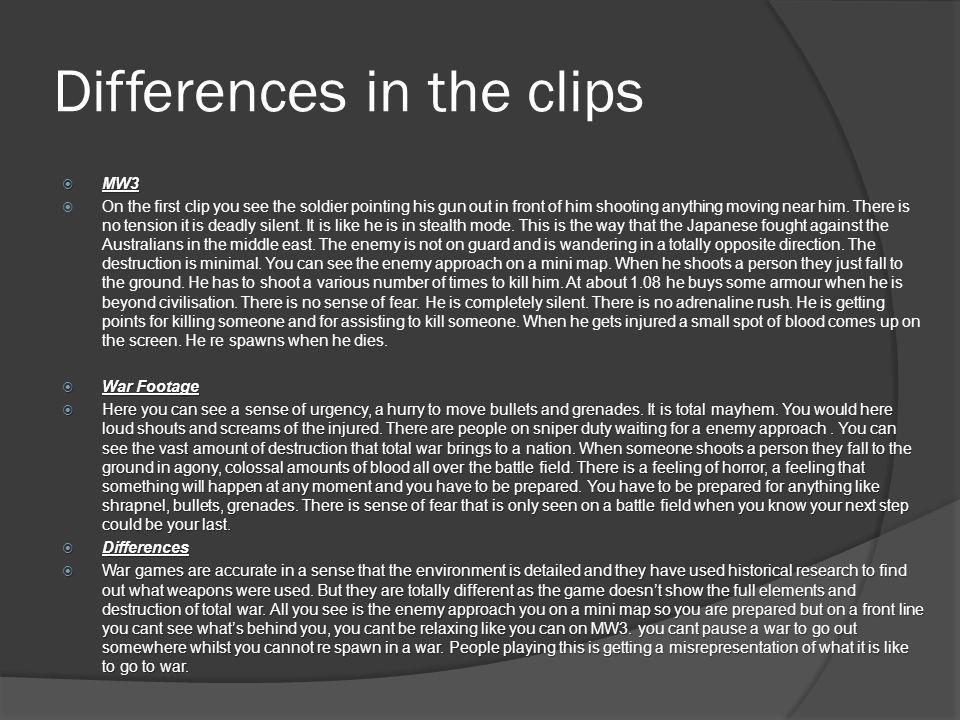 Differences in the clips

MW3

On the first clip you see the soldier pointing his gun out in front of him shooting anything moving near him. There is no tension it is deadly silent. It is like he is in stealth mode. This is the way that the Japanese fought against the Australians in the middle east. The enemy is not on guard and is wandering in a totally opposite direction. The destruction is minimal. You can see the enemy approach on a mini map. When he shoots a person they just fall to the ground. He has to shoot a various number of times to kill him. At about 1.08 he buys some armour when he is beyond civilisation. There is no sense of fear. He is completely silent. There is no adrenaline rush. He is getting points for killing someone and for assisting to kill someone. When he gets injured a small spot of blood comes up on the screen. He re spawns when he dies.

War Footage

Here you can see a sense of urgency, a hurry to move bullets and grenades. It is total mayhem. You would here loud shouts and screams of the injured. There are people on sniper duty waiting for a enemy approach . You can see the vast amount of destruction that total war brings to a nation. When someone shoots a person they fall to the ground in agony, colossal amounts of blood all over the battle field. There is a feeling of horror, a feeling that something will happen at any moment and you have to be prepared. You have to be prepared for anything like shrapnel, bullets, grenades. There is sense of fear that is only seen on a battle field when you know your next step could be your last.

Differences

War games are accurate in a sense that the environment is detailed and they have used historical research to find out what weapons were used. But they are totally different as the game doesn't show the full elements and destruction of total war. All you see is the enemy approach you on a mini map so you are prepared but on a front line you cant see what's behind you, you cant be relaxing like you can on MW3. you cant pause a war to go out somewhere whilst you cannot re spawn in a war. People playing this is getting a misrepresentation of what it is like to go to war.